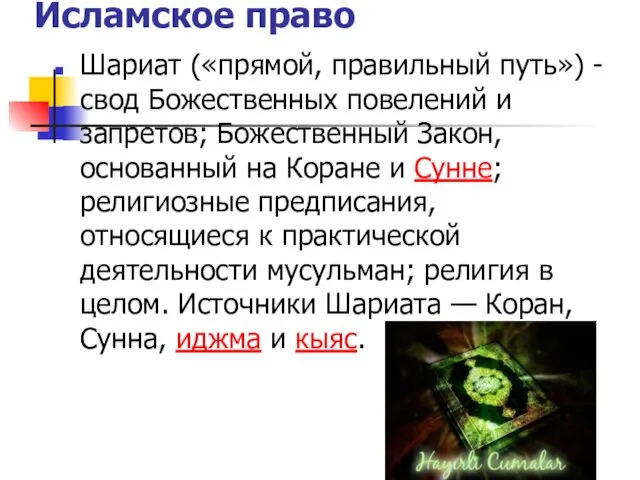 Исламское право

Шариат («прямой, правильный путь») - свод Божественных повелений и запретов; Божественный Закон, основанный на Коране и Сунне; религиозные предписания, относящиеся к практической деятельности мусульман; религия в целом. Источники Шариата — Коран, Сунна, иджма и кыяс.

Hayırlı Cumalar